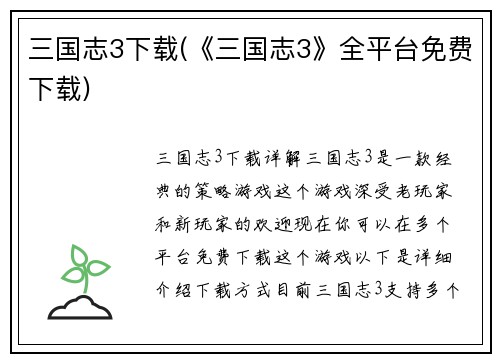 三国志3下载(《三国志3》全平台免费下载)

三国志3下载详解三国志3是一款经典的策略游戏这个游戏深受老玩家和新玩家的欢迎现在你可以在多个平台免费下载这个游戏以下是详细介绍下载方式目前三国志3支持多个